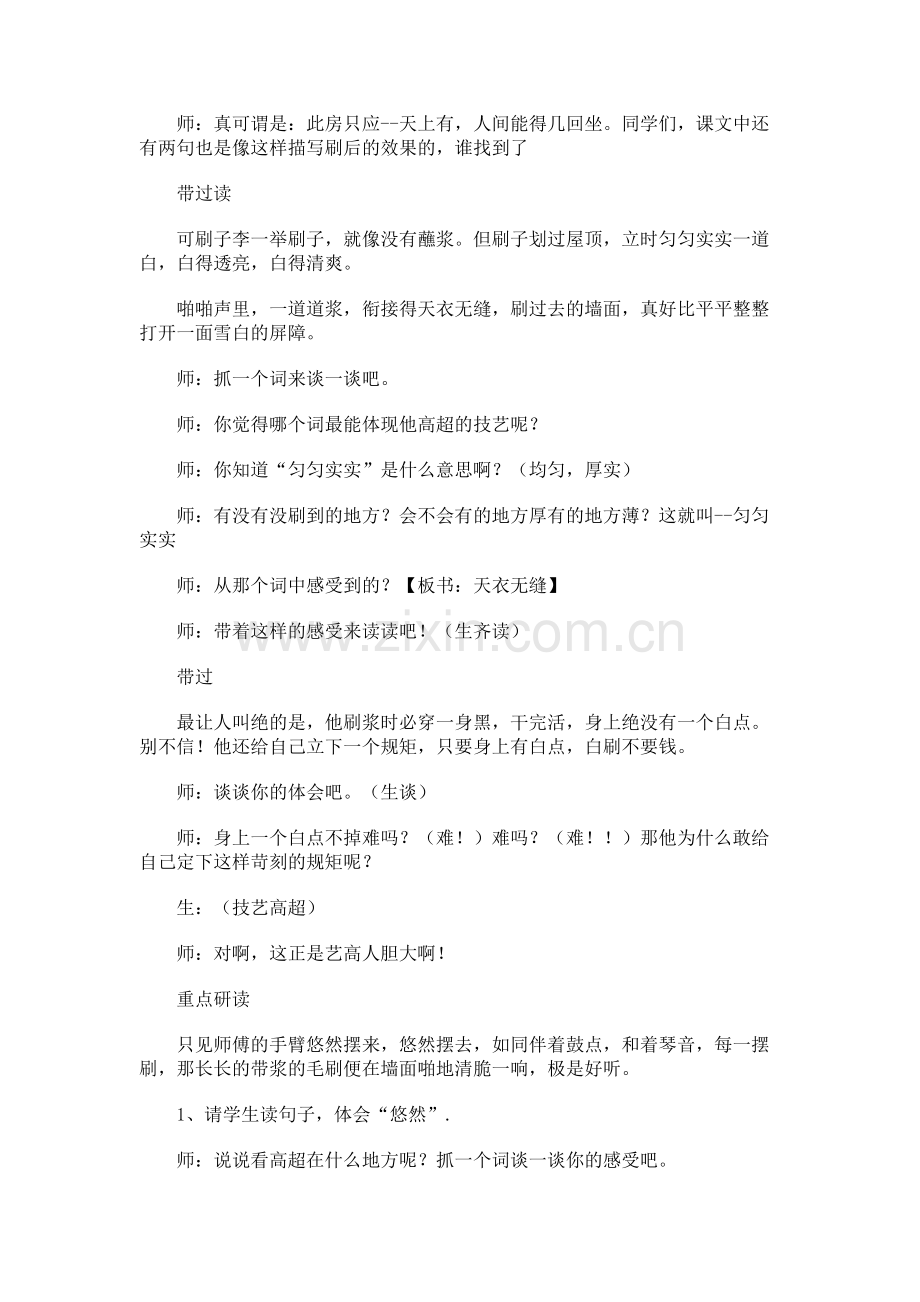 师：真可谓是：此房只应--天上有，人间能得几回坐。同学们，课文中还有两句也是像这样描写刷后的效果的，谁找到了

带过读

可刷子李一举刷子，就像没有蘸浆。但刷子划过屋顶，立时匀匀实实一道白，白得透亮，白得清爽。

啪啪声里，一道道浆，衔接得天衣无缝，刷过去的墙面，真好比平平整整打开一面雪白的屏障。

师：抓一个词来谈一谈吧。

师：你觉得哪个词最能体现他高超的技艺呢？

师：你知道“匀匀实实”是什么意思啊？（均匀，厚实）

师：有没有没刷到的地方？会不会有的地方厚有的地方薄？这就叫--匀匀实实

师：从那个词中感受到的？【板书：天衣无缝】

师：带着这样的感受来读读吧！（生齐读）

带过

最让人叫绝的是，他刷浆时必穿一身黑，干完活，身上绝没有一个白点。别不信！他还给自己立下一个规矩，只要身上有白点，白刷不要钱。

师：谈谈你的体会吧。（生谈）

师：身上一个白点不掉难吗？（难！）难吗？（难！！）那他为什么敢给自己定下这样苛刻的规矩呢？

生：（技艺高超）

师：对啊，这正是艺高人胆大啊！

重点研读

只见师傅的手臂悠然摆来，悠然摆去，如同伴着鼓点，和着琴音，每一摆刷，那长长的带浆的毛刷便在墙面啪地清脆一响，极是好听。

1、请学生读句子，体会“悠然”.

师：说说看高超在什么地方呢？抓一个词谈一谈你的感受吧。

www.zixin.com.cn